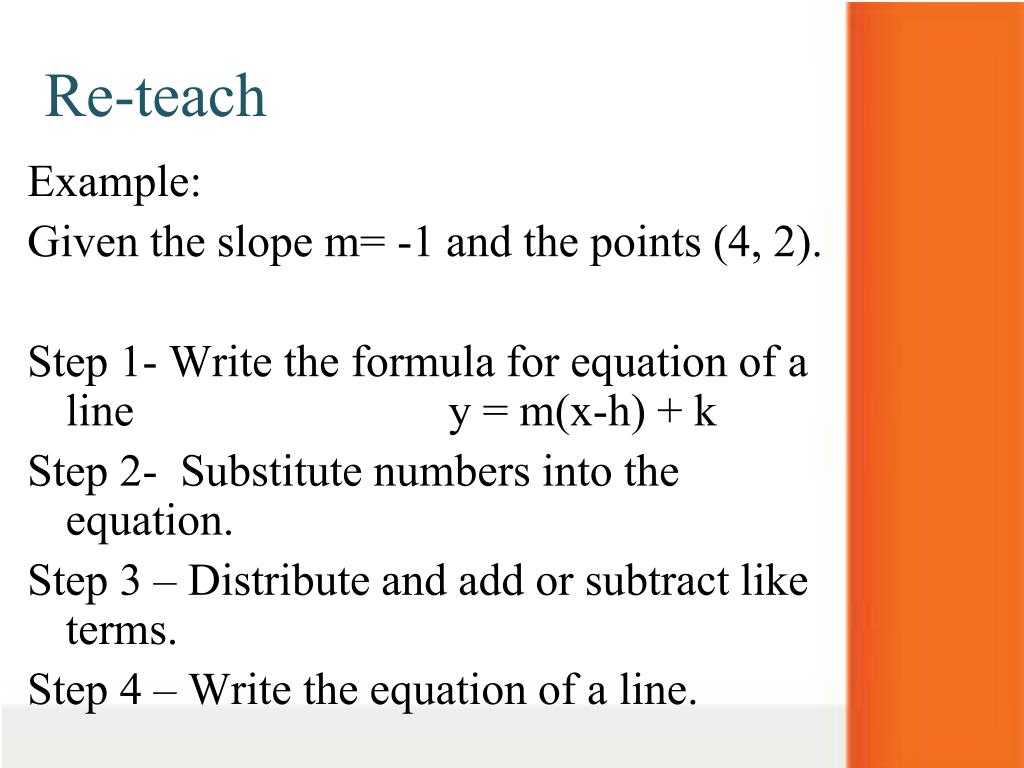 Re-teach

Example:

Given the slope m= -1 and the points (4, 2).

Step 1- Write the formula for equation of a line $y = m(x-h) + k$

Step 2- Substitute numbers into the equation.

Step 3 – Distribute and add or subtract like terms.

Step 4 – Write the equation of a line.